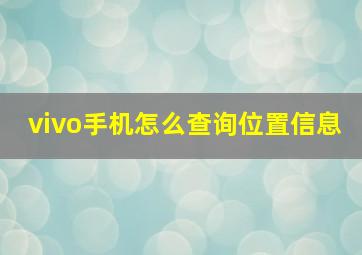 vivo手机怎么查询位置信息